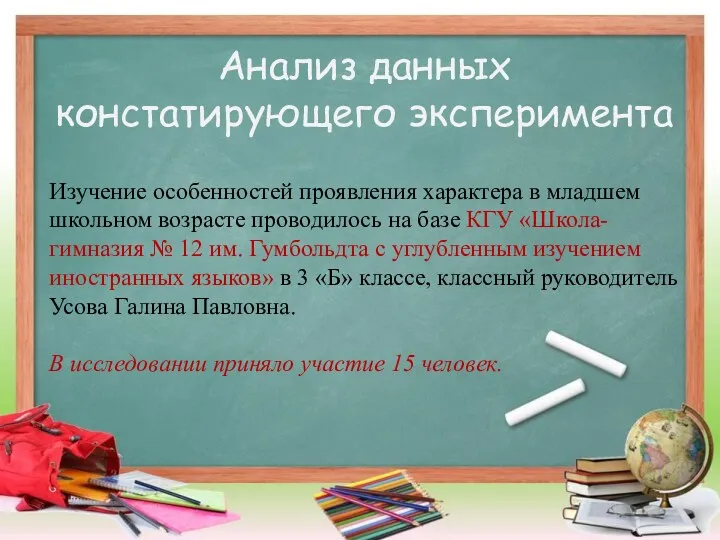 Анализ данных констатирующего эксперимента

Изучение особенностей проявления характера в младшем школьном возрасте проводилось на базе КГУ «Школа-гимназия № 12 им. Гумбольдта с углубленным изучением иностранных языков» в 3 «Б» классе, классный руководитель Усова Галина Павловна.

В исследовании приняло участие 15 человек.